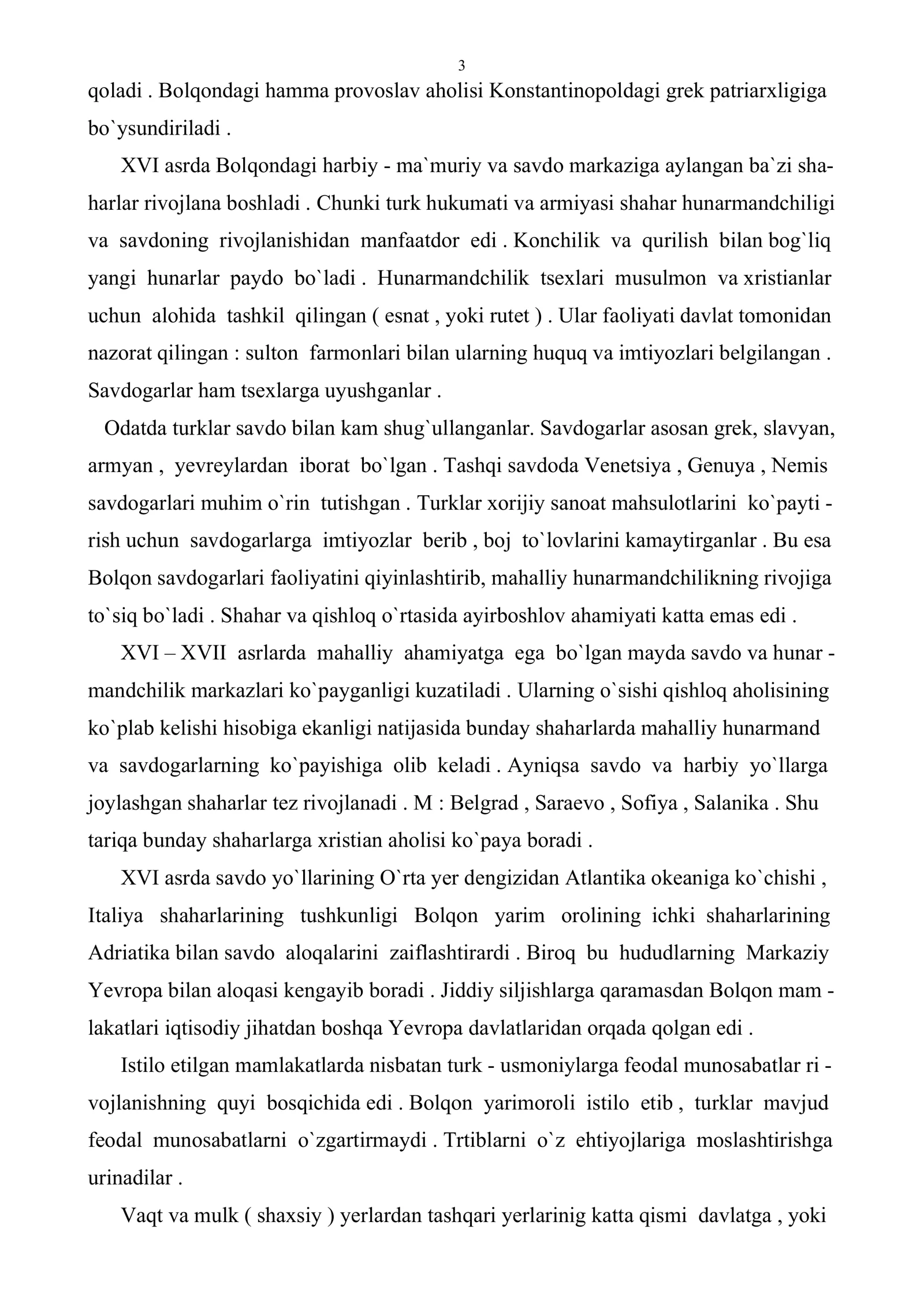 3

qoladi . Bolqondagi hamma provoslav aholisi Konstantinopoldagi grek patriarxligiga bo`ysundiriladi .

XVI asrda Bolqondagi harbiy - ma`muriy va savdo markaziga aylangan ba`zi shaharlar rivojlana boshladi . Chunki turk hukumati va armiyasi shahar hunarmandchiligi va savdoning rivojlanishidan manfaatdor edi . Konchilik va qurilish bilan bog`liq yangi hunarlar paydo bo`ladi . Hunarmandchilik tsexlari musulmon va xristianlar uchun alohida tashkil qilingan ( esnat , yoki rutet ) . Ular faoliyati davlat tomonidan nazorat qilingan : sulton farmonlari bilan ularning huquq va imtiyozlari belgilangan . Savdogarlar ham tsexlarga uyushganlar .

Odatda turklar savdo bilan kam shug`ullanganlar. Savdogarlar asosan grek, slavyan, armyan , yevreylardan iborat bo`lgan . Tashqi savdoda Venetsiya , Genuya , Nemis savdogarlari muhim o`rin tutishgan . Turklar xorijiy sanoat mahsulotlarini ko`payti - rish uchun savdogarlarga imtiyozlar berib , boj to`lovlarini kamaytirganlar . Bu esa Bolqon savdogarlari faoliyatini qiyinlashtirib, mahalliy hunarmandchilikning rivojiga to`siq bo`ladi . Shahar va qishloq o`rtasida ayirboshlov ahamiyati katta emas edi .

XVI – XVII asrlarda mahalliy ahamiyatga ega bo`lgan mayda savdo va hunar - mandchilik markazlari ko`payganligi kuzatiladi . Ularning o`sishi qishloq aholisining ko`plab kelishi hisobiga ekanligi natijasida bunday shaharlarda mahalliy hunarmand va savdogarlarning ko`payishiga olib keladi . Ayniqsa savdo va harbiy yo`llarga joylashgan shaharlar tez rivojlanadi . M : Belgrad , Saraevo , Sofiya , Salanika . Shu tariqa bunday shaharlarga xristian aholisi ko`paya boradi .

XVI asrda savdo yo`llarining O`rta yer dengizidan Atlantika okeaniga ko`chishi , Italiya shaharlarining tushkunligi Bolqon yarim orolining ichki shaharlarining Adriatika bilan savdo aloqalarini zaiflashtirardi . Biroq bu hududlarning Markaziy Yevropa bilan aloqasi kengayib boradi . Jiddiy siljishlarga qaramasdan Bolqon mam - lakatlari iqtisodiy jihatdan boshqa Yevropa davlatlaridan orqada qolgan edi .

Istilo etilgan mamlakatlarda nisbatan turk - usmoniylarga feodal munosabatlar ri - vojlanishning quyi bosqichida edi . Bolqon yarimoroli istilo etib , turklar mavjud feodal munosabatlarni o`zgartirmaydi . Trtiblarni o`z ehtiyojlariga moslashtirishga urinadilar .

Vaqt va mulk ( shaxsiy ) yerlardan tashqari yerlarinig katta qismi davlatga , yoki